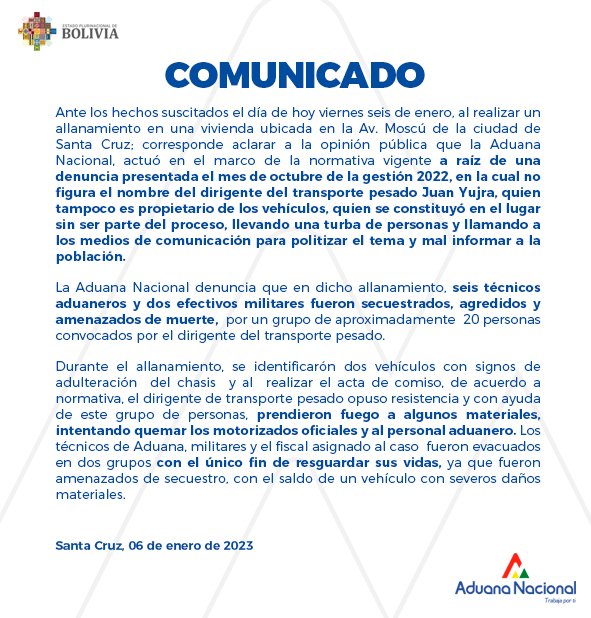 ESTADO PLURINACIONAL DE
BOLIVIA

COMUNICADO

Ante los hechos suscitados el día de hoy viernes seis de enero, al realizar un allanamiento en una vivienda ubicada en la Av. Moscú de la ciudad de Santa Cruz; corresponde aclarar a la opinión pública que la Aduana Nacional, actuó en el marco de la normativa vigente a raíz de una denuncia presentada el mes de octubre de la gestión 2022, en la cual no figura el nombre del dirigente del transporte pesado Juan Yujra, quien tampoco es propietario de los vehículos, quien se constituyó en el lugar sin ser parte del proceso, llevando una turba de personas y llamando a los medios de comunicación para politizar el tema y mal informar a la población.

La Aduana Nacional denuncia que en dicho allanamiento, seis técnicos aduaneros y dos efectivos militares fueron secuestrados, agredidos y amenazados de muerte, por un grupo de aproximadamente 20 personas convocados por el dirigente del transporte pesado.

Durante el allanamiento, se identificarón dos vehículos con signos de adulteración del chasis y al realizar el acta de comiso, de acuerdo a normativa, el dirigente de transporte pesado opuso resistencia y con ayuda de este grupo de personas, prendieron fuego a algunos materiales, intentando quemar los motorizados oficiales y al personal aduanero. Los técnicos de Aduana, militares y el fiscal asignado al caso fueron evacuados en dos grupos con el único fin de resguardar sus vidas, ya que fueron amenazados de secuestro, con el saldo de un vehículo con severos daños materiales.

Santa Cruz, 06 de enero de 2023

Aduana Nacional
Trabaja por ti